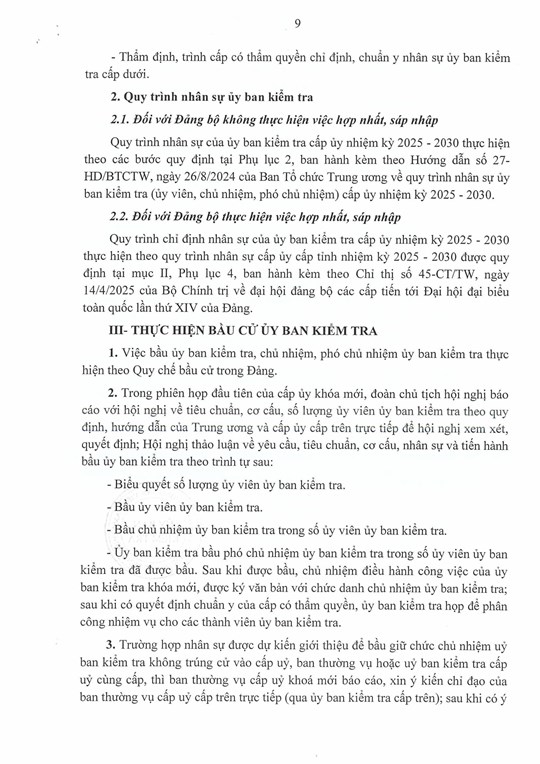 9

- Thẩm định, trình cấp có thẩm quyền chỉ định, chuẩn y nhân sự ủy ban kiểm tra cấp dưới.

2. Quy trình nhân sự ủy ban kiểm tra

2.1. Đối với Đảng bộ không thực hiện việc hợp nhất, sáp nhập

Quy trình nhân sự của ủy ban kiểm tra cấp ủy nhiệm kỳ 2025 - 2030 thực hiện theo các bước quy định tại Phụ lục 2, ban hành kèm theo Hướng dẫn số 27-HD/BTCTW, ngày 26/8/2024 của Ban Tổ chức Trung ương về quy trình nhân sự ủy ban kiểm tra (ủy viên, chủ nhiệm, phó chủ nhiệm) cấp ủy nhiệm kỳ 2025 - 2030.

2.2. Đối với Đảng bộ thực hiện việc hợp nhất, sáp nhập

Quy trình chỉ định nhân sự của ủy ban kiểm tra cấp ủy nhiệm kỳ 2025 - 2030 thực hiện theo quy trình nhân sự cấp ủy cấp tỉnh nhiệm kỳ 2025 - 2030 được quy định tại mục II, Phụ lục 4, ban hành kèm theo Chỉ thị số 45-CT/TW, ngày 14/4/2025 của Bộ Chính trị về đại hội đảng bộ các cấp tiến tới Đại hội đại biểu toàn quốc lần thứ XIV của Đảng.

III- THỰC HIỆN BẦU CỬ ỦY BAN KIỂM TRA

1. Việc bầu ủy ban kiểm tra, chủ nhiệm, phó chủ nhiệm ủy ban kiểm tra thực hiện theo Quy chế bầu cử trong Đảng.

2. Trong phiên họp đầu tiên của cấp ủy khóa mới, đoàn chủ tịch hội nghị báo cáo với hội nghị về tiêu chuẩn, cơ cấu, số lượng ủy viên ủy ban kiểm tra theo quy định, hướng dẫn của Trung ương và cấp ủy cấp trên trực tiếp để hội nghị xem xét, quyết định; Hội nghị thảo luận về yêu cầu, tiêu chuẩn, cơ cấu, nhân sự và tiến hành bầu ủy ban kiểm tra theo trình tự sau:

- Biểu quyết số lượng ủy viên ủy ban kiểm tra.

- Bầu ủy viên ủy ban kiểm tra.

- Bầu chủ nhiệm ủy ban kiểm tra trong số ủy viên ủy ban kiểm tra.

- Ủy ban kiểm tra bầu phó chủ nhiệm ủy ban kiểm tra trong số ủy viên ủy ban kiểm tra đã được bầu. Sau khi được bầu, chủ nhiệm điều hành công việc của ủy ban kiểm tra khóa mới, được ký văn bản với chức danh chủ nhiệm ủy ban kiểm tra; sau khi có quyết định chuẩn y của cấp có thẩm quyền, ủy ban kiểm tra họp để phân công nhiệm vụ cho các thành viên ủy ban kiểm tra.

3. Trường hợp nhân sự được dự kiến giới thiệu để bầu giữ chức chủ nhiệm uỷ ban kiểm tra không trúng cử vào cấp uỷ, ban thường vụ hoặc uỷ ban kiểm tra cấp uỷ cùng cấp, thì ban thường vụ cấp uỷ khoá mới báo cáo, xin ý kiến chỉ đạo của ban thường vụ cấp uỷ cấp trên trực tiếp (qua ủy ban kiểm tra cấp trên); sau khi có ý